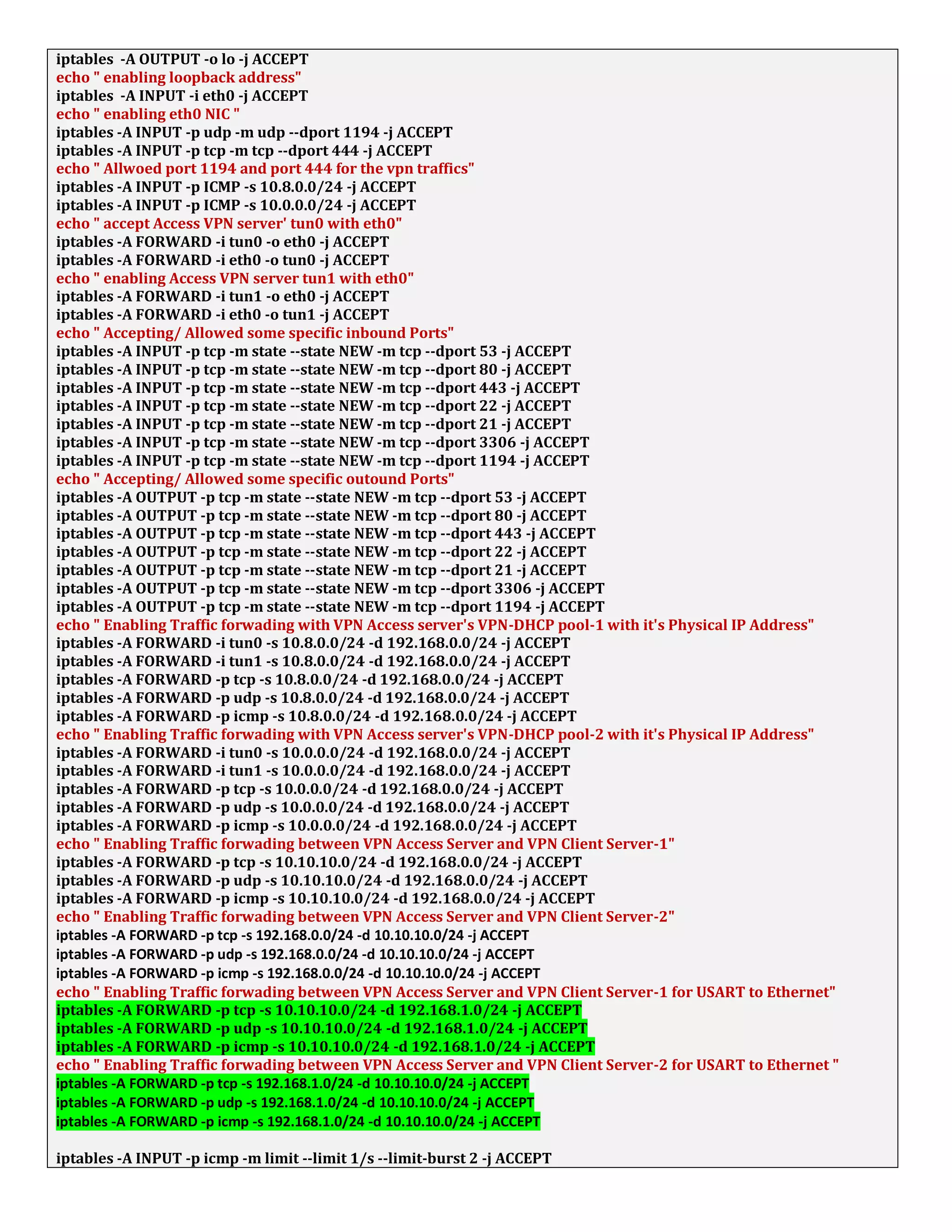 iptables -A OUTPUT -o lo -j ACCEPT
echo " enabling loopback address"
iptables -A INPUT -i eth0 -j ACCEPT
echo " enabling eth0 NIC "
iptables -A INPUT -p udp -m udp --dport 1194 -j ACCEPT
iptables -A INPUT -p tcp -m tcp --dport 444 -j ACCEPT
echo " Allwoed port 1194 and port 444 for the vpn traffics"
iptables -A INPUT -p ICMP -s 10.8.0.0/24 -j ACCEPT
iptables -A INPUT -p ICMP -s 10.0.0.0/24 -j ACCEPT
echo " accept Access VPN server' tun0 with eth0"
iptables -A FORWARD -i tun0 -o eth0 -j ACCEPT
iptables -A FORWARD -i eth0 -o tun0 -j ACCEPT
echo " enabling Access VPN server tun1 with eth0"
iptables -A FORWARD -i tun1 -o eth0 -j ACCEPT
iptables -A FORWARD -i eth0 -o tun1 -j ACCEPT
echo " Accepting/ Allowed some specific inbound Ports"
iptables -A INPUT -p tcp -m state --state NEW -m tcp --dport 53 -j ACCEPT
iptables -A INPUT -p tcp -m state --state NEW -m tcp --dport 80 -j ACCEPT
iptables -A INPUT -p tcp -m state --state NEW -m tcp --dport 443 -j ACCEPT
iptables -A INPUT -p tcp -m state --state NEW -m tcp --dport 22 -j ACCEPT
iptables -A INPUT -p tcp -m state --state NEW -m tcp --dport 21 -j ACCEPT
iptables -A INPUT -p tcp -m state --state NEW -m tcp --dport 3306 -j ACCEPT
iptables -A INPUT -p tcp -m state --state NEW -m tcp --dport 1194 -j ACCEPT
echo " Accepting/ Allowed some specific outound Ports"
iptables -A OUTPUT -p tcp -m state --state NEW -m tcp --dport 53 -j ACCEPT
iptables -A OUTPUT -p tcp -m state --state NEW -m tcp --dport 80 -j ACCEPT
iptables -A OUTPUT -p tcp -m state --state NEW -m tcp --dport 443 -j ACCEPT
iptables -A OUTPUT -p tcp -m state --state NEW -m tcp --dport 22 -j ACCEPT
iptables -A OUTPUT -p tcp -m state --state NEW -m tcp --dport 21 -j ACCEPT
iptables -A OUTPUT -p tcp -m state --state NEW -m tcp --dport 3306 -j ACCEPT
iptables -A OUTPUT -p tcp -m state --state NEW -m tcp --dport 1194 -j ACCEPT
echo " Enabling Traffic forwading with VPN Access server's VPN-DHCP pool-1 with it's Physical IP Address"
iptables -A FORWARD -i tun0 -s 10.8.0.0/24 -d 192.168.0.0/24 -j ACCEPT
iptables -A FORWARD -i tun1 -s 10.8.0.0/24 -d 192.168.0.0/24 -j ACCEPT
iptables -A FORWARD -p tcp -s 10.8.0.0/24 -d 192.168.0.0/24 -j ACCEPT
iptables -A FORWARD -p udp -s 10.8.0.0/24 -d 192.168.0.0/24 -j ACCEPT
iptables -A FORWARD -p icmp -s 10.8.0.0/24 -d 192.168.0.0/24 -j ACCEPT
echo " Enabling Traffic forwading with VPN Access server's VPN-DHCP pool-2 with it's Physical IP Address"
iptables -A FORWARD -i tun0 -s 10.0.0.0/24 -d 192.168.0.0/24 -j ACCEPT
iptables -A FORWARD -i tun1 -s 10.0.0.0/24 -d 192.168.0.0/24 -j ACCEPT
iptables -A FORWARD -p tcp -s 10.0.0.0/24 -d 192.168.0.0/24 -j ACCEPT
iptables -A FORWARD -p udp -s 10.0.0.0/24 -d 192.168.0.0/24 -j ACCEPT
iptables -A FORWARD -p icmp -s 10.0.0.0/24 -d 192.168.0.0/24 -j ACCEPT
echo " Enabling Traffic forwading between VPN Access Server and VPN Client Server-1"
iptables -A FORWARD -p tcp -s 10.10.10.0/24 -d 192.168.0.0/24 -j ACCEPT
iptables -A FORWARD -p udp -s 10.10.10.0/24 -d 192.168.0.0/24 -j ACCEPT
iptables -A FORWARD -p icmp -s 10.10.10.0/24 -d 192.168.0.0/24 -j ACCEPT
echo " Enabling Traffic forwading between VPN Access Server and VPN Client Server-2"
iptables -A FORWARD -p tcp -s 192.168.0.0/24 -d 10.10.10.0/24 -j ACCEPT
iptables -A FORWARD -p udp -s 192.168.0.0/24 -d 10.10.10.0/24 -j ACCEPT
iptables -A FORWARD -p icmp -s 192.168.0.0/24 -d 10.10.10.0/24 -j ACCEPT
echo " Enabling Traffic forwading between VPN Access Server and VPN Client Server-1 for USART to Ethernet"
iptables -A FORWARD -p tcp -s 10.10.10.0/24 -d 192.168.1.0/24 -j ACCEPT
iptables -A FORWARD -p udp -s 10.10.10.0/24 -d 192.168.1.0/24 -j ACCEPT
iptables -A FORWARD -p icmp -s 10.10.10.0/24 -d 192.168.1.0/24 -j ACCEPT
echo " Enabling Traffic forwading between VPN Access Server and VPN Client Server-2 for USART to Ethernet "
iptables -A FORWARD -p tcp -s 192.168.1.0/24 -d 10.10.10.0/24 -j ACCEPT
iptables -A FORWARD -p udp -s 192.168.1.0/24 -d 10.10.10.0/24 -j ACCEPT
iptables -A FORWARD -p icmp -s 192.168.1.0/24 -d 10.10.10.0/24 -j ACCEPT

iptables -A INPUT -p icmp -m limit --limit 1/s --limit-burst 2 -j ACCEPT